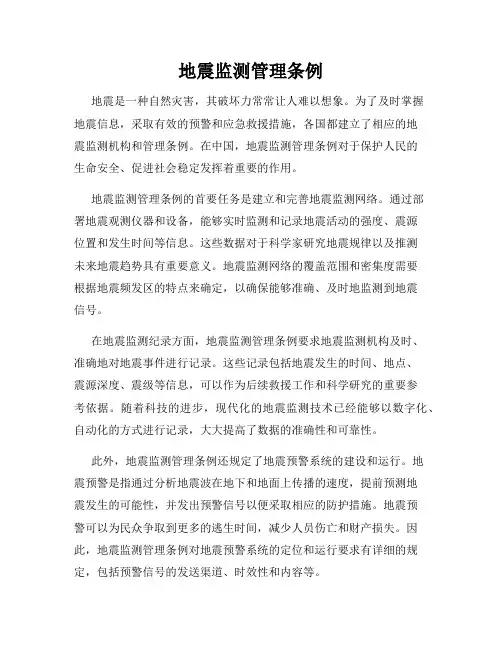 地震监测管理条例

地震是一种自然灾害，其破坏力常常让人难以想象。为了及时掌握地震信息，采取有效的预警和应急救援措施，各国都建立了相应的地震监测机构和管理条例。在中国，地震监测管理条例对于保护人民的生命安全、促进社会稳定发挥着重要的作用。

地震监测管理条例的首要任务是建立和完善地震监测网络。通过部署地震观测仪器和设备，能够实时监测和记录地震活动的强度、震源位置和发生时间等信息。这些数据对于科学家研究地震规律以及推测未来地震趋势具有重要意义。地震监测网络的覆盖范围和密集度需要根据地震频发区的特点来确定，以确保能够准确、及时地监测到地震信号。

在地震监测纪录方面，地震监测管理条例要求地震监测机构及时、准确地对地震事件进行记录。这些记录包括地震发生的时间、地点、震源深度、震级等信息，可以作为后续救援工作和科学研究的重要参考依据。随着科技的进步，现代化的地震监测技术已经能够以数字化、自动化的方式进行记录，大大提高了数据的准确性和可靠性。

此外，地震监测管理条例还规定了地震预警系统的建设和运行。地震预警是指通过分析地震波在地下和地面上传播的速度，提前预测地震发生的可能性，并发出预警信号以便采取相应的防护措施。地震预警可以为民众争取到更多的逃生时间，减少人员伤亡和财产损失。因此，地震监测管理条例对地震预警系统的定位和运行要求有详细的规定，包括预警信号的发送渠道、时效性和内容等。